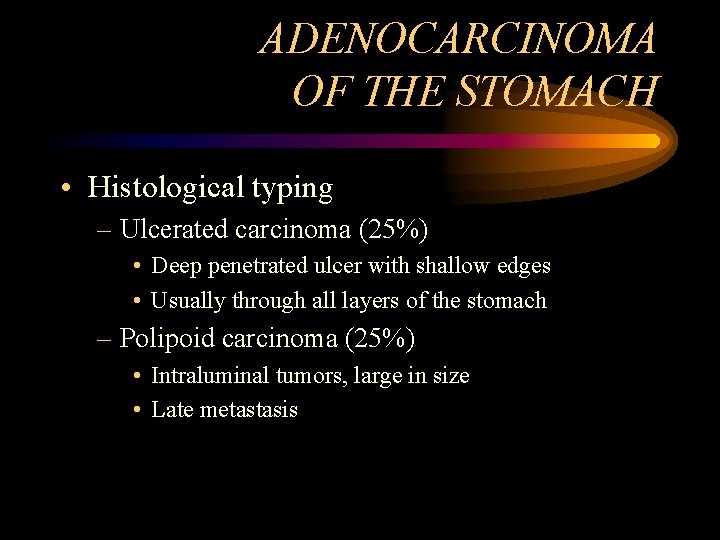 ADENOCARCINOMA OF THE STOMACH

• Histological typing
– Ulcerated carcinoma (25%)
• Deep penetrated ulcer with shallow edges
• Usually through all layers of the stomach
– Polipoid carcinoma (25%)
• Intraluminal tumors, large in size
• Late metastasis